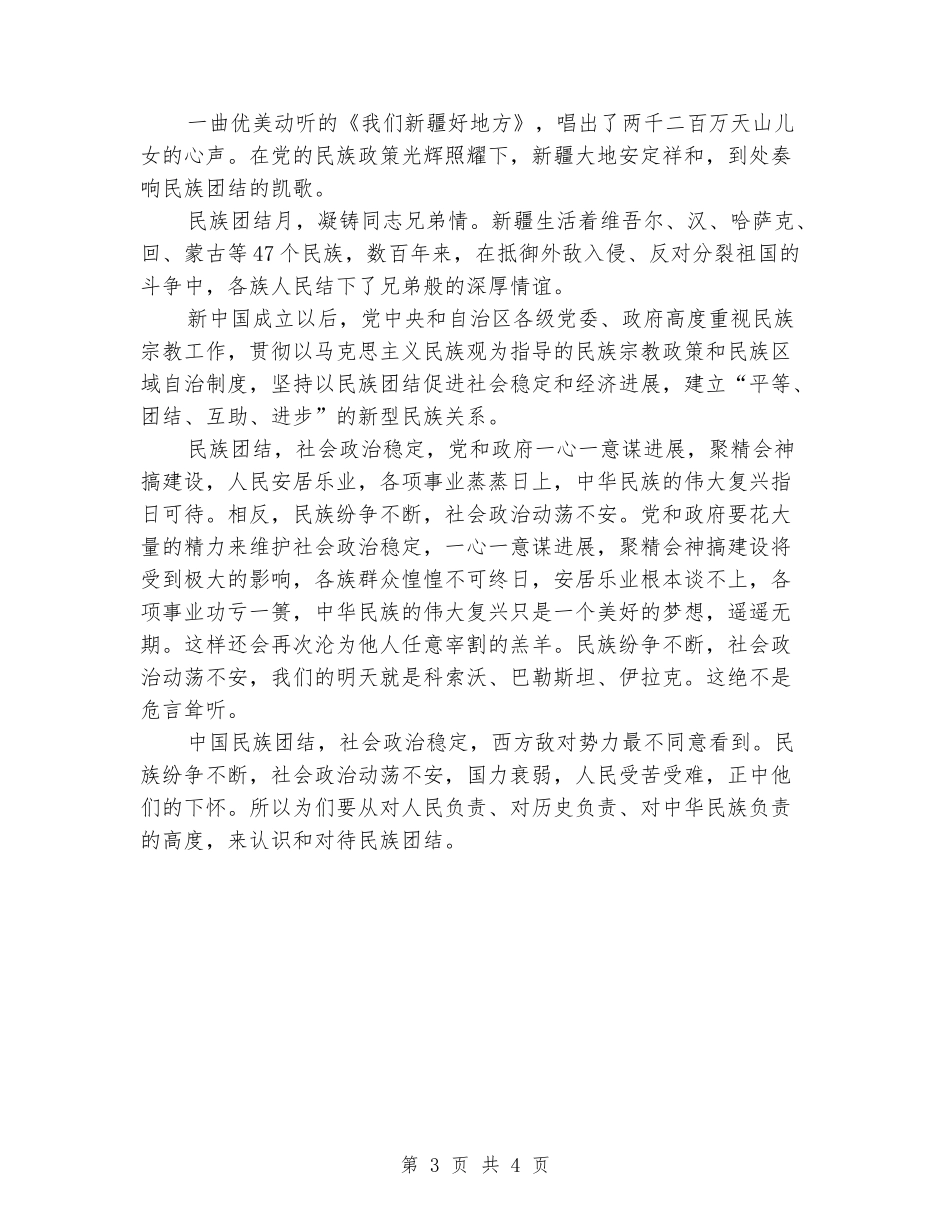 一曲优美动听的《我们新疆好地方》，唱出了两千二百万天山儿女的心声。在党的民族政策光辉照耀下，新疆大地安定祥和，到处奏响民族团结的凯歌。

民族团结月，凝铸同志兄弟情。新疆生活着维吾尔、汉、哈萨克、回、蒙古等47个民族，数百年来，在抵御外敌入侵、反对分裂祖国的斗争中，各族人民结下了兄弟般的深厚情谊。

新中国成立以后，党中央和自治区各级党委、政府高度重视民族宗教工作，贯彻以马克思主义民族观为指导的民族宗教政策和民族区域自治制度，坚持以民族团结促进社会稳定和经济进展，建立“平等、团结、互助、进步”的新型民族关系。

民族团结，社会政治稳定，党和政府一心一意谋进展，聚精会神搞建设，人民安居乐业，各项事业蒸蒸日上，中华民族的伟大复兴指日可待。相反，民族纷争不断，社会政治动荡不安。党和政府要花大量的精力来维护社会政治稳定，一心一意谋进展，聚精会神搞建设将受到极大的影响，各族群众惶惶不可终日，安居乐业根本谈不上，各项事业功亏一篑，中华民族的伟大复兴只是一个美好的梦想，遥遥无期。这样还会再次沦为他人任意宰割的羔羊。民族纷争不断，社会政治动荡不安，我们的明天就是科索沃、巴勒斯坦、伊拉克。这绝不是危言耸听。

中国民族团结，社会政治稳定，西方敌对势力最不同意看到。民族纷争不断，社会政治动荡不安，国力衰弱，人民受苦受难，正中他们的下怀。所以为们要从对人民负责、对历史负责、对中华民族负责的高度，来认识和对待民族团结。

第 3 页 共 4 页